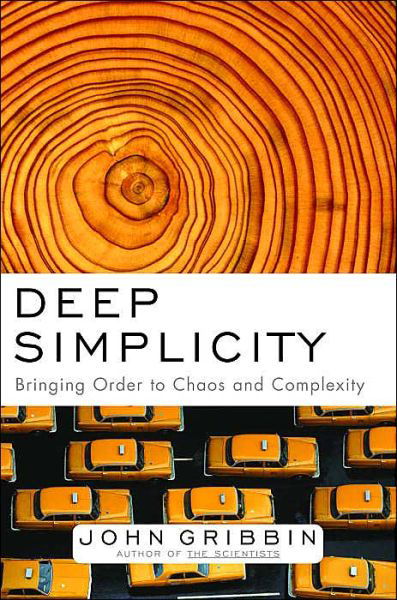 DEEP SIMPLICITY

Bringing Order to Chaos and Complexity

JOHN GRIBBIN

AUTHOR OF THE SCIENTISTS